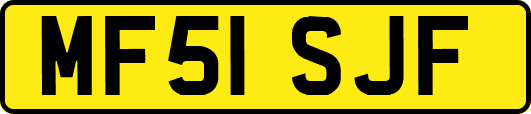 MF51 SJF